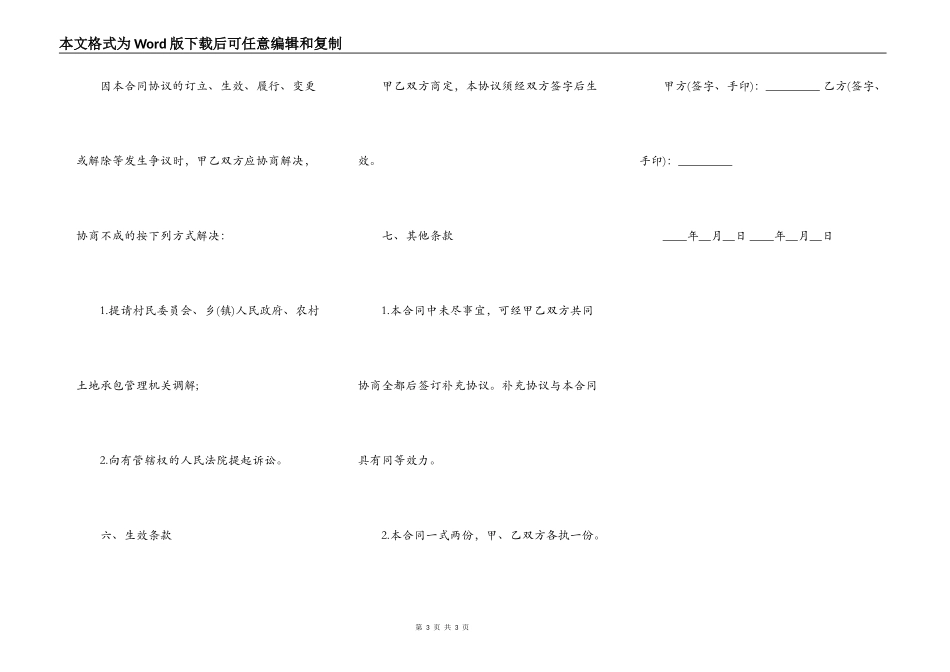 本文格式为Word版下载后可任意编辑和复制

因本合同协议的订立、生效、履行、变更或解除等发生争议时，甲乙双方应协商解决，协商不成的按下列方式解决：

1.提请村民委员会、乡(镇)人民政府、农村土地承包管理机关调解；

2.向有管辖权的人民法院提起诉讼。

六、生效条款

甲乙双方商定，本协议须经双方签字后生效。

七、其他条款

1.本合同中未尽事宜，可经甲乙双方共同协商全都后签订补充协议。补充协议与本合同具有同等效力。

2.本合同一式两份，甲、乙双方各执一份。

甲方(签字、手印)：_________ 乙方(签字、手印)：_________

____年__月__日 ____年__月__日

第 3 页 共 3 页